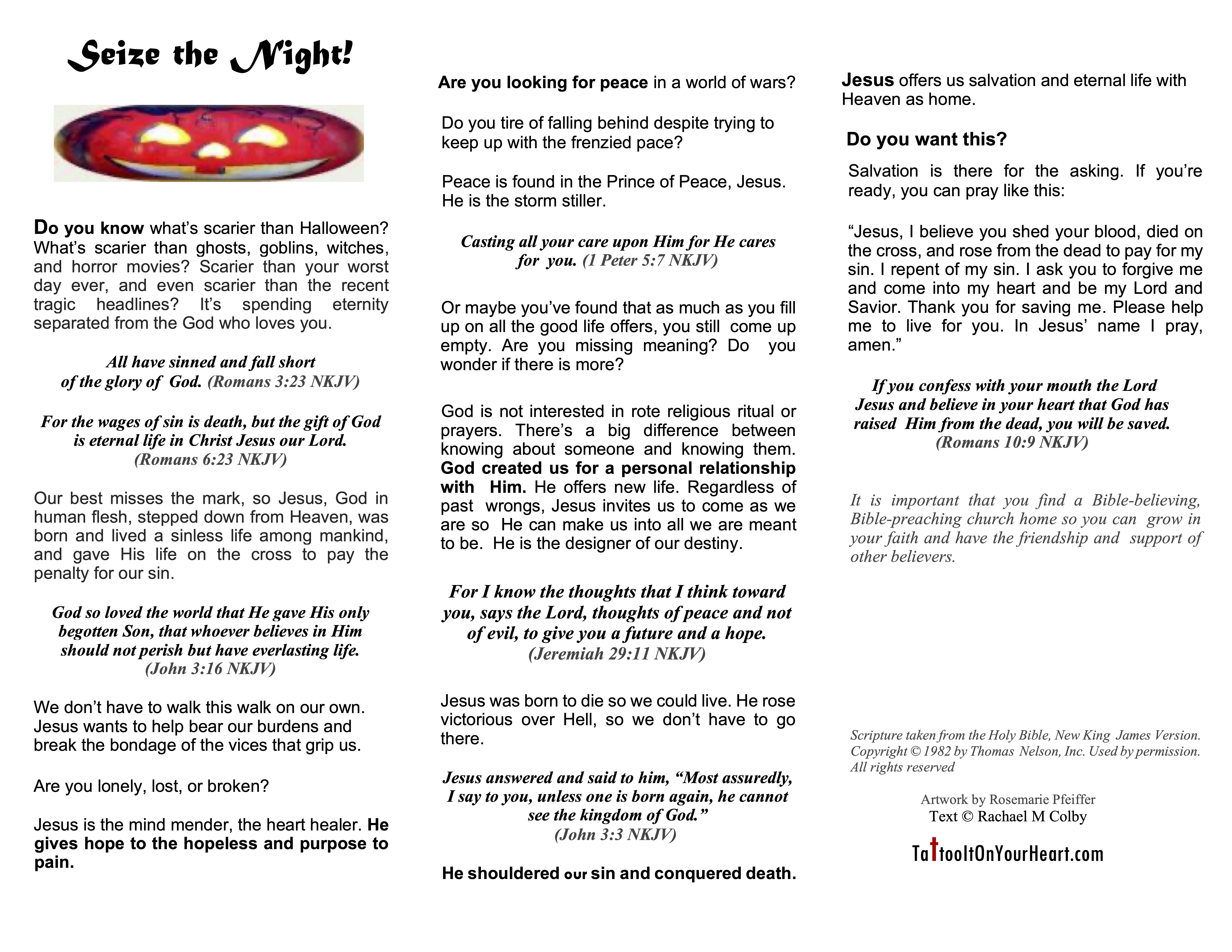 Seize the Night!

Do you know what's scarier than Halloween? What's scarier than ghosts, goblins, witches, and horror movies? Scarier than your worst day ever, and even scarier than the recent tragic headlines? It's spending eternity separated from the God who loves you.

All have sinned and fall short of the glory of God. (Romans 3:23 NKJV)

For the wages of sin is death, but the gift of God is eternal life in Christ Jesus our Lord. (Romans 6:23 NKJV)

Our best misses the mark, so Jesus, God in human flesh, stepped down from Heaven, was born and lived a sinless life among mankind, and gave His life on the cross to pay the penalty for our sin.

God so loved the world that He gave His only begotten Son, that whoever believes in Him should not perish but have everlasting life. (John 3:16 NKJV)

We don't have to walk this walk on our own. Jesus wants to help bear our burdens and break the bondage of the vices that grip us.

Are you lonely, lost, or broken?

Jesus is the mind mender, the heart healer. He gives hope to the hopeless and purpose to pain.

Are you looking for peace in a world of wars?

Do you tire of falling behind despite trying to keep up with the frenzied pace?

Peace is found in the Prince of Peace, Jesus. He is the storm stiller.

Casting all your care upon Him for He cares for you. (1 Peter 5:7 NKJV)

Or maybe you've found that as much as you fill up on all the good life offers, you still come up empty. Are you missing meaning? Do you wonder if there is more?

God is not interested in rote religious ritual or prayers. There's a big difference between knowing about someone and knowing them. God created us for a personal relationship with Him. He offers new life. Regardless of past wrongs, Jesus invites us to come as we are so He can make us into all we are meant to be. He is the designer of our destiny.

For I know the thoughts that I think toward you, says the Lord, thoughts of peace and not of evil, to give you a future and a hope. (Jeremiah 29:11 NKJV)

Jesus was born to die so we could live. He rose victorious over Hell, so we don't have to go there.

Jesus answered and said to him, "Most assuredly, I say to you, unless one is born again, he cannot see the kingdom of God." (John 3:3 NKJV)

He shouldered our sin and conquered death.

Jesus offers us salvation and eternal life with Heaven as home.

Do you want this?

Salvation is there for the asking. If you're ready, you can pray like this:

"Jesus, I believe you shed your blood, died on the cross, and rose from the dead to pay for my sin. I repent of my sin. I ask you to forgive me and come into my heart and be my Lord and Savior. Thank you for saving me. Please help me to live for you. In Jesus' name I pray, amen."

If you confess with your mouth the Lord Jesus and believe in your heart that God has raised Him from the dead, you will be saved. (Romans 10:9 NKJV)

It is important that you find a Bible-believing, Bible-preaching church home so you can grow in your faith and have the friendship and support of other believers.

Scripture taken from the Holy Bible, New King James Version. Copyright © 1982 by Thomas Nelson, Inc. Used by permission. All rights reserved

Artwork by Rosemarie Pfeiffer
Text © Rachael M Colby

TattooItOnYourHeart.com